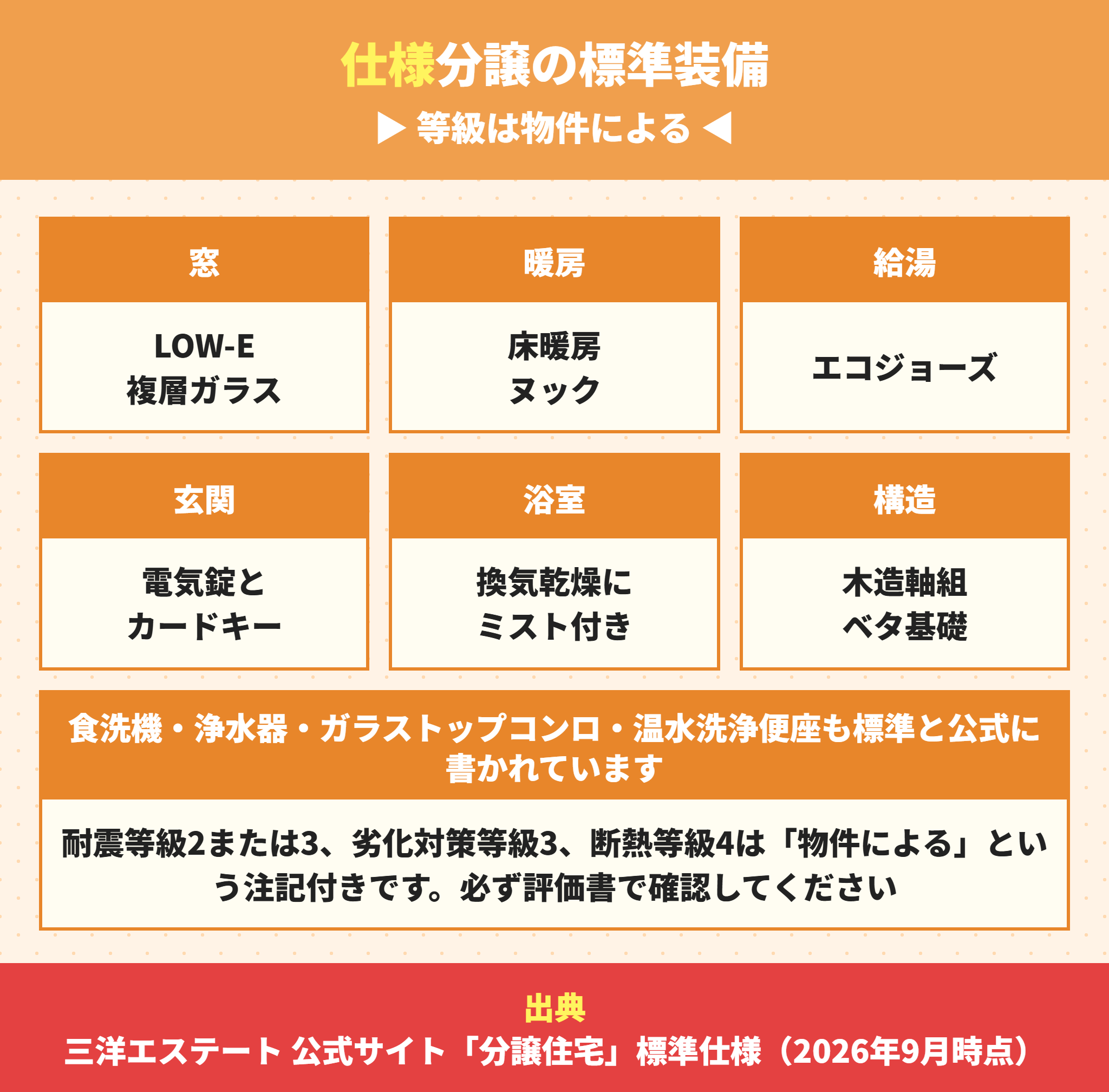 仕様分譲の標準装備
▶ 等級は物件による ◀

窓
LOW-E
複層ガラス

暖房
床暖房
ヌック

給湯
エコジョーズ

玄関
電気錠と
カードキー

浴室
換気乾燥に
ミスト付き

構造
木造軸組
ベタ基礎

食洗機・浄水器・ガラストップコンロ・温水洗浄便座も標準と公式に書かれています

耐震等級2または3、劣化対策等級3、断熱等級4は「物件による」という注記付きです。必ず評価書で確認してください

出典
三洋エステート 公式サイト「分譲住宅」標準仕様（2026年9月時点）